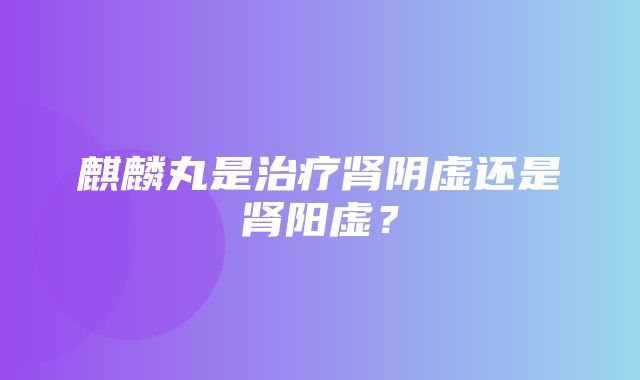 麒麟丸是治疗肾阴虚还是肾阳虚？